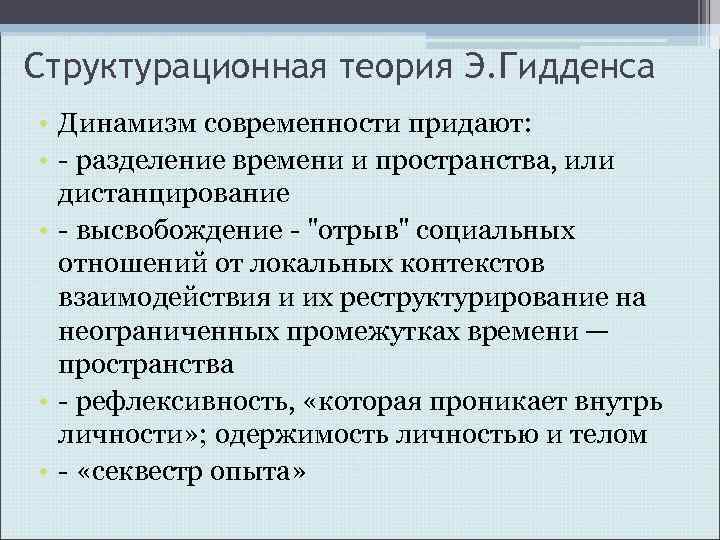 Структурационная теория Э.Гидденса

• Динамизм современности придают:
• - разделение времени и пространства, или дистанцирование
• - высвобождение - "отрыв" социальных отношений от локальных контекстов взаимодействия и их реструктурирование на неограниченных промежутках времени — пространства
• - рефлексивность, «которая проникает внутрь личности»; одержимость личностью и телом
• - «секвестр опыта»